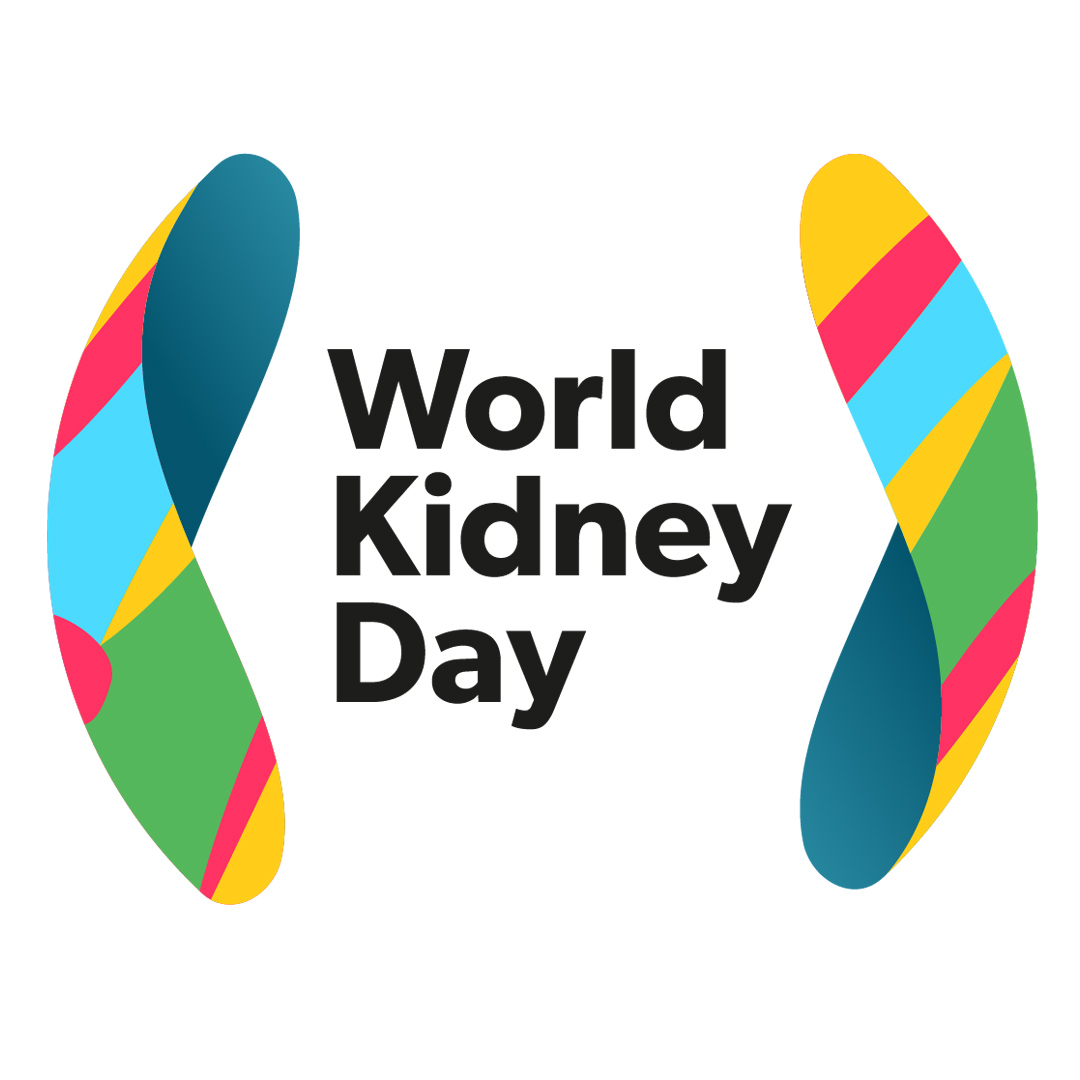 World
Kidney
Day